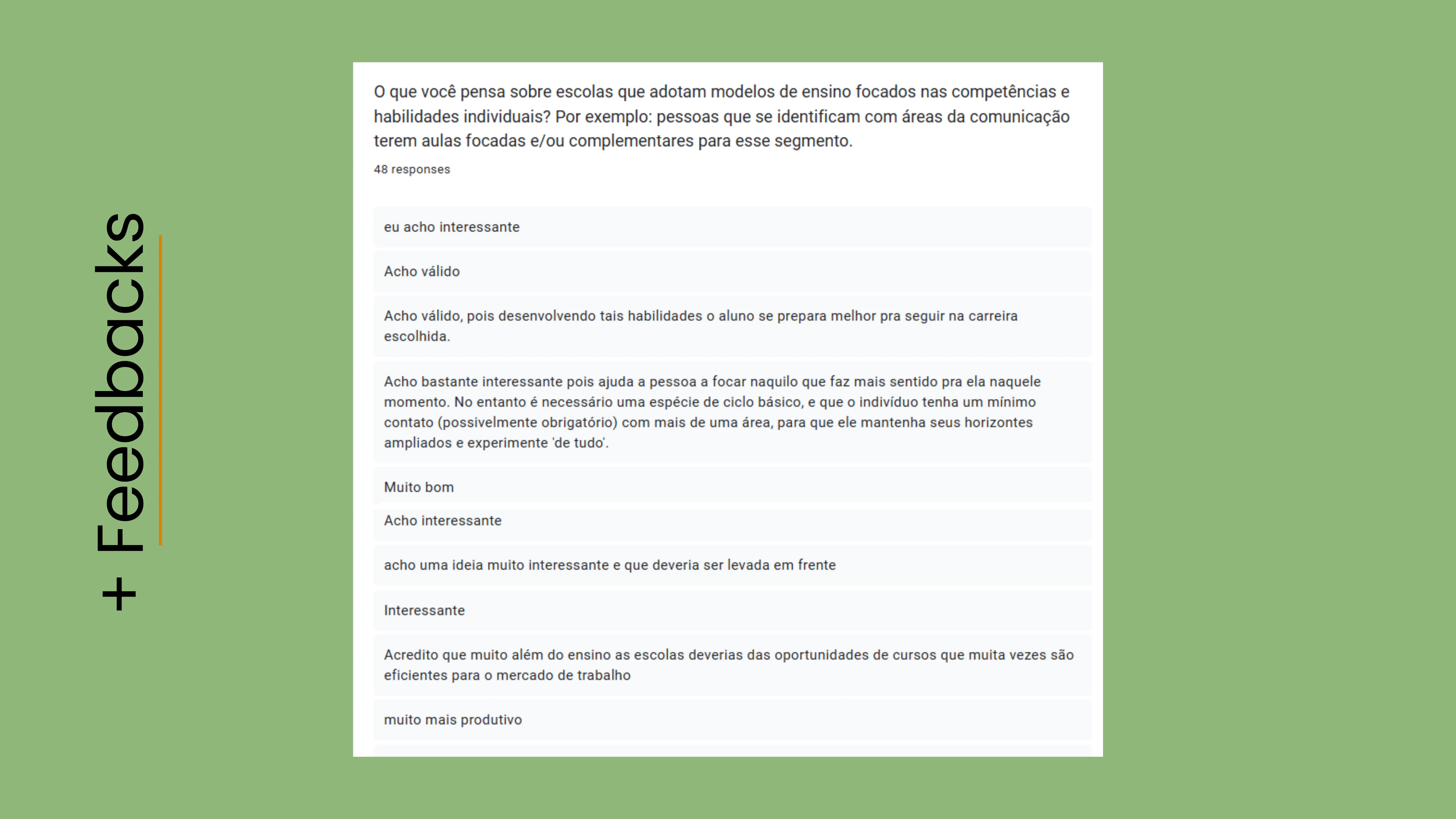 + Feedbacks

O que você pensa sobre escolas que adotam modelos de ensino focados nas competências e habilidades individuais? Por exemplo: pessoas que se identificam com áreas da comunicação terem aulas focadas e/ou complementares para esse segmento.

48 responses

eu acho interessante

Acho válido

Acho válido, pois desenvolvendo tais habilidades o aluno se prepara melhor pra seguir na carreira escolhida.

Acho bastante interessante pois ajuda a pessoa a focar naquilo que faz mais sentido pra ela naquele momento. No entanto é necessário uma espécie de ciclo básico, e que o indivíduo tenha um mínimo contato (possivelmente obrigatório) com mais de uma área, para que ele mantenha seus horizontes ampliados e experimente 'de tudo'.

Muito bom

Acho interessante

acho uma ideia muito interessante e que deveria ser levada em frente

Interessante

Acredito que muito além do ensino as escolas deverias das oportunidades de cursos que muita vezes são eficientes para o mercado de trabalho

muito mais produtivo